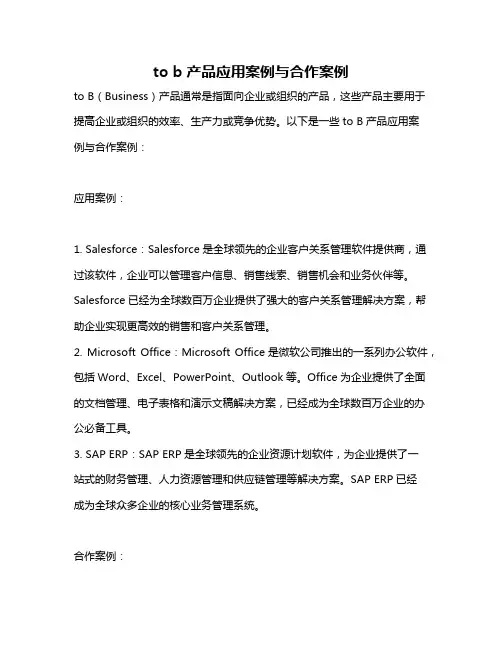 to b 产品应用案例与合作案例

to B（Business）产品通常是指面向企业或组织的产品，这些产品主要用于提高企业或组织的效率、生产力或竞争优势。以下是一些 to B 产品应用案例与合作案例：

应用案例：

1. Salesforce：Salesforce 是全球领先的企业客户关系管理软件提供商，通过该软件，企业可以管理客户信息、销售线索、销售机会和业务伙伴等。Salesforce 已经为全球数百万企业提供了强大的客户关系管理解决方案，帮助企业实现更高效的销售和客户关系管理。

2. Microsoft Office：Microsoft Office 是微软公司推出的一系列办公软件，包括 Word、Excel、PowerPoint、Outlook 等。Office 为企业提供了全面的文档管理、电子表格和演示文稿解决方案，已经成为全球数百万企业的办公必备工具。

3. SAP ERP：SAP ERP 是全球领先的企业资源计划软件，为企业提供了一站式的财务管理、人力资源管理和供应链管理等解决方案。SAP ERP 已经成为全球众多企业的核心业务管理系统。

合作案例：